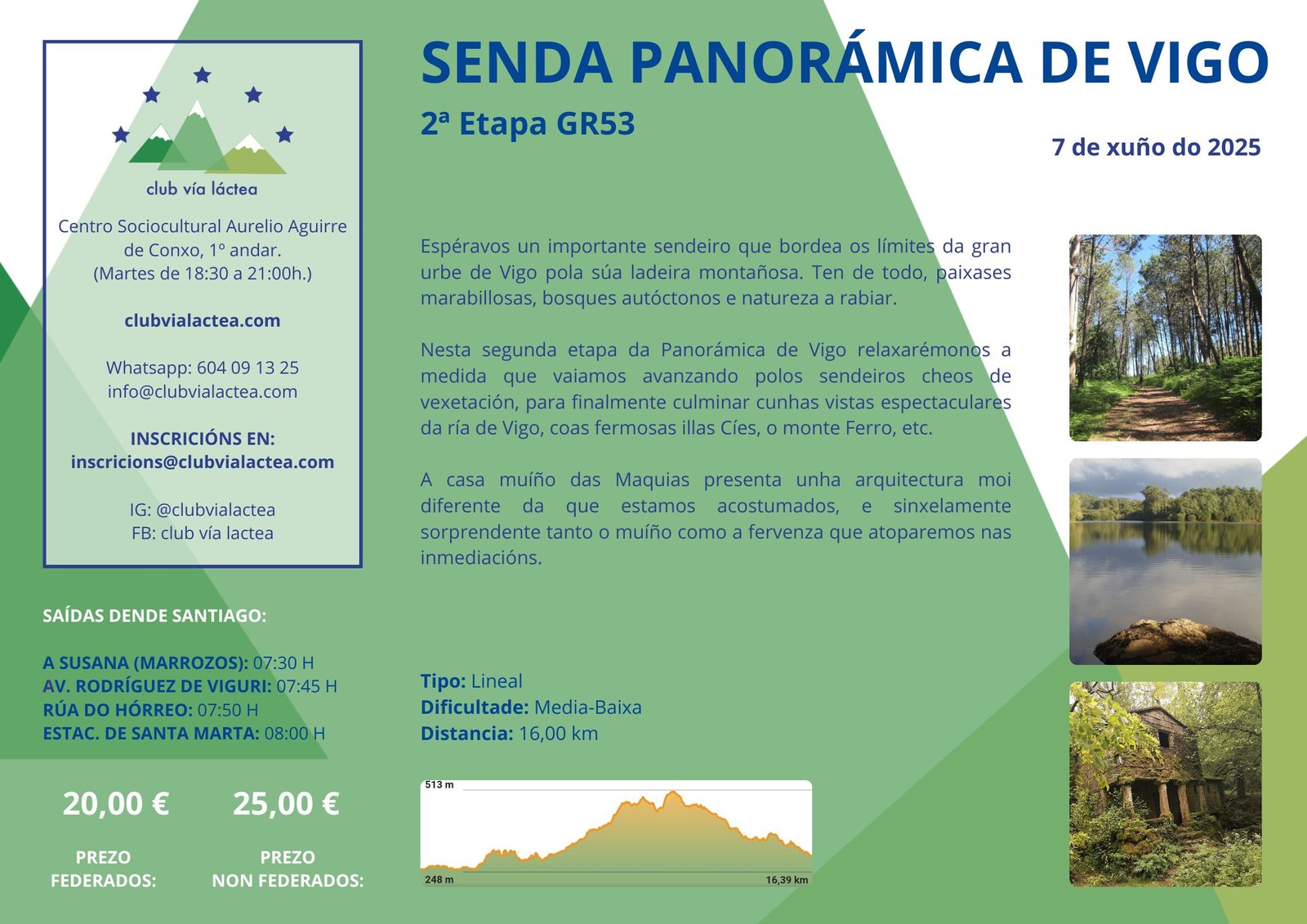 club vía láctea

Centro Sociocultural Aurelio Aguirre de Conxo, 1º andar.
(Martes de 18:30 a 21:00h.)

clubvialactea.com

Whatsapp: 604 09 13 25
info@clubvialactea.com

INSCRICIÓNS EN:
inscricions@clubvialactea.com

IG: @clubvialactea
FB: club vía lactea

SAÍDAS DENDE SANTIAGO:

A SUSANA (MARROZOS): 07:30 H
AV. RODRÍGUEZ DE VIGURI: 07:45 H
RÚA DO HÓRREO: 07:50 H
ESTAC. DE SANTA MARTA: 08:00 H

20,00 €

PREZO FEDERADOS:

25,00 €

PREZO NON FEDERADOS:

SENDA PANORÁMICA DE VIGO

2ª Etapa GR53

7 de xuño do 2025

Espéravos un importante sendeiro que bordea os límites da gran urbe de Vigo pola súa ladeira montañosa. Ten de todo, paixases marabillosas, bosques autóctonos e natureza a rabiar.

Nesta segunda etapa da Panorámica de Vigo relaxarémonos a medida que vaiamos avanzando polos sendeiros cheos de vexetación, para finalmente culminar cunhas vistas espectaculares da ría de Vigo, coas fermosas illas Cíes, o monte Ferro, etc.

A casa muíño das Maquias presenta unha arquitectura moi diferente da que estamos acostumados, e sinxelamente sorprendente tanto o muíño como a fervenza que atoparemos nas inmediacións.

Tipo: Lineal
Dificultade: Media-Baixa
Distancia: 16,00 km

513 m
248 m
16,39 km